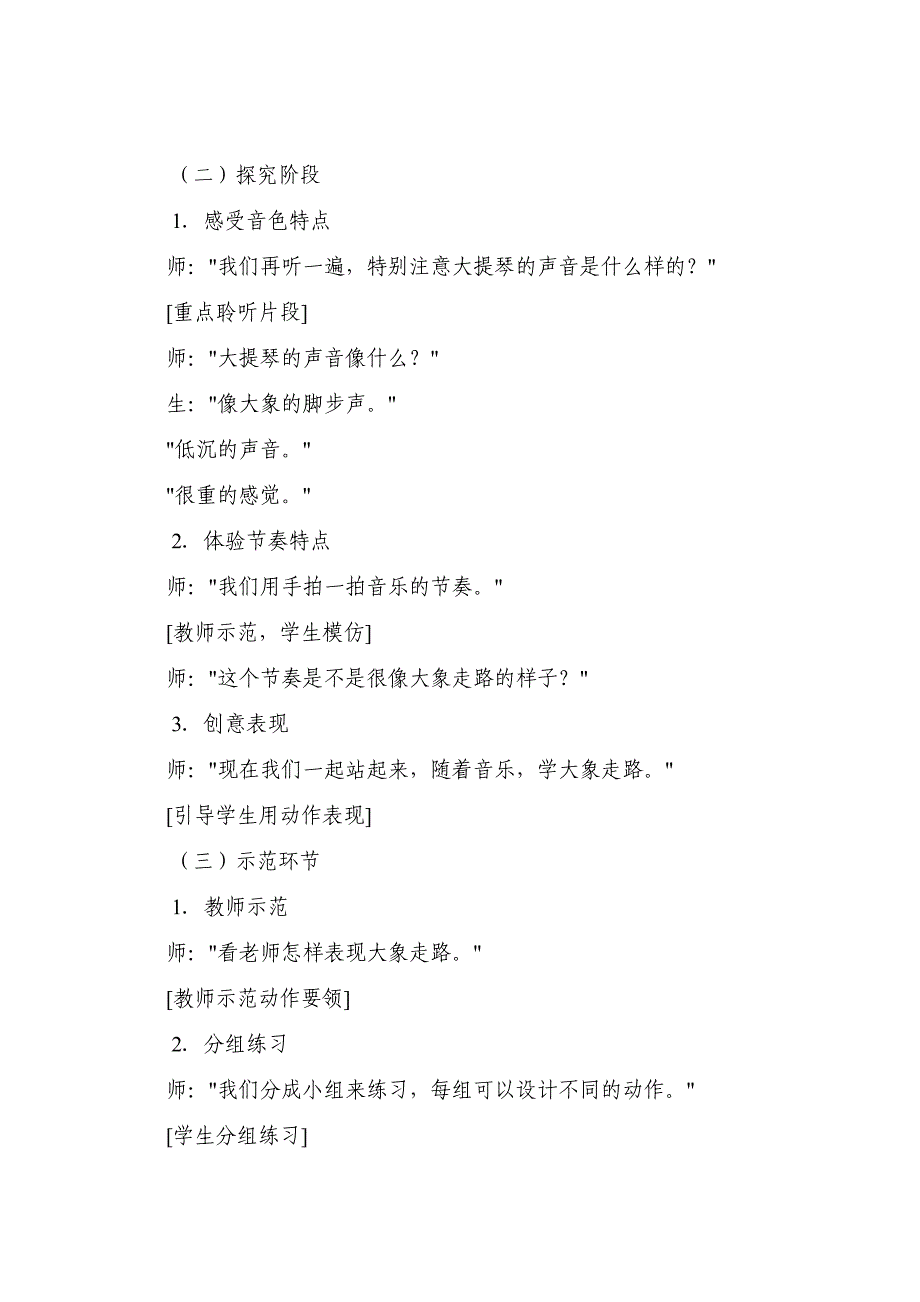 （二）探究阶段

1. 感受音色特点

师："我们再听一遍，特别注意大提琴的声音是什么样的？"

[重点聆听片段]

师："大提琴的声音像什么？"

生："像大象的脚步声。"

"低沉的声音。"

"很重的感觉。"

2. 体验节奏特点

师："我们用手拍一拍音乐的节奏。"

[教师示范，学生模仿]

师："这个节奏是不是很像大象走路的样子？"

3. 创意表现

师："现在我们一起站起来，随着音乐，学大象走路。"

[引导学生用动作表现]

（三）示范环节

1. 教师示范

师："看老师怎样表现大象走路。"

[教师示范动作要领]

2. 分组练习

师："我们分成小组来练习，每组可以设计不同的动作。"

[学生分组练习]